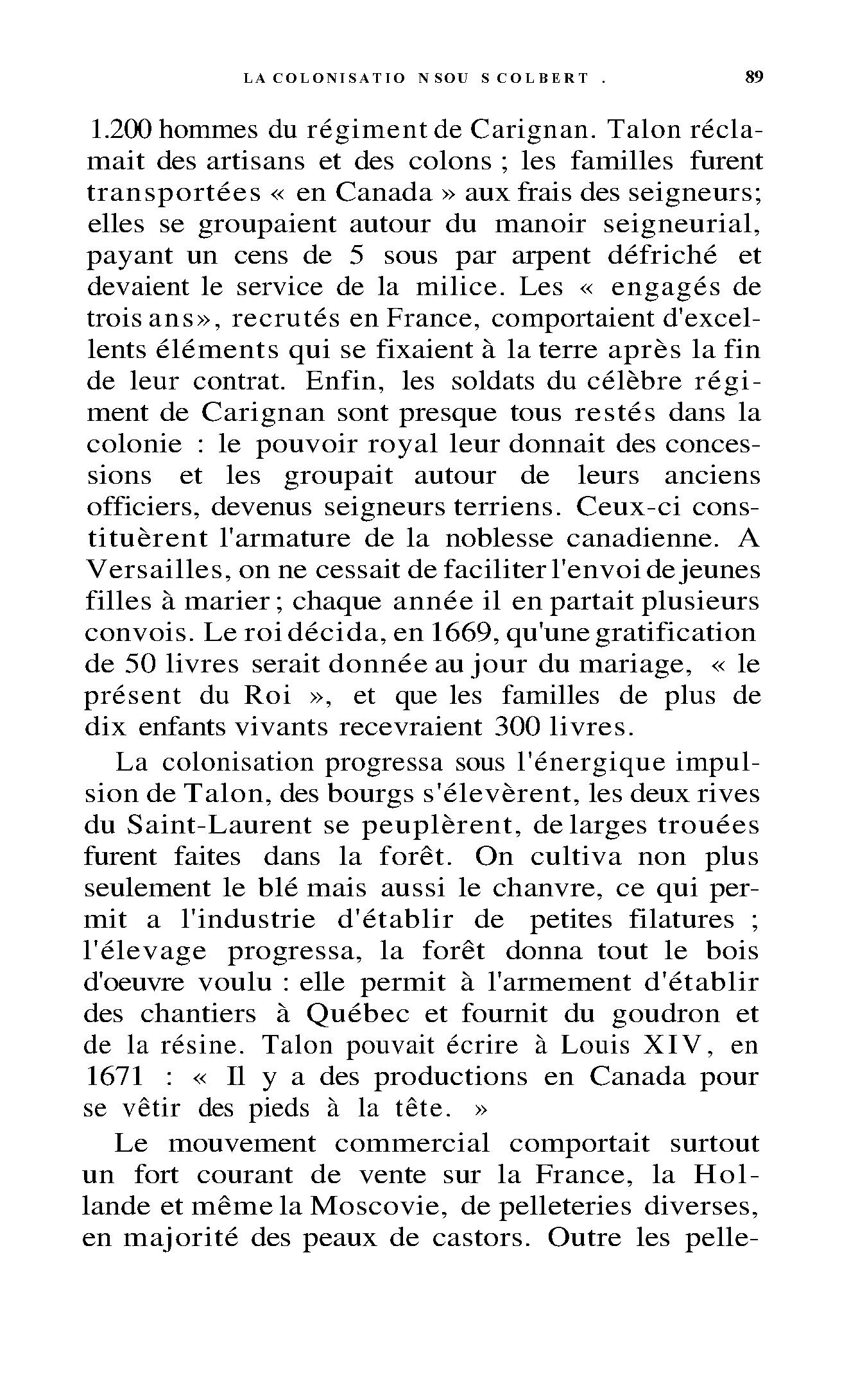 LA COLONISATIO NSOU S COLBERT .  89

1.200 hommes du régiment de Carignan. Talon réclamait des artisans et des colons ; les familles furent transportées « en Canada » aux frais des seigneurs; elles se groupaient autour du manoir seigneurial, payant un cens de 5 sous par arpent défriché et devaient le service de la milice. Les « engagés de trois ans», recrutés en France, comportaient d'excellents éléments qui se fixaient à la terre après la fin de leur contrat. Enfin, les soldats du célèbre régiment de Carignan sont presque tous restés dans la colonie : le pouvoir royal leur donnait des concessions et les groupait autour de leurs anciens officiers, devenus seigneurs terriens. Ceux-ci constituèrent l'armature de la noblesse canadienne. A Versailles, on ne cessait de faciliter l'envoi de jeunes filles à marier ; chaque année il en partait plusieurs convois. Le roi décida, en 1669, qu'une gratification de 50 livres serait donnée au jour du mariage, « le présent du Roi », et que les familles de plus de dix enfants vivants recevraient 300 livres.

La colonisation progressa sous l'énergique impulsion de Talon, des bourgs s'élevèrent, les deux rives du Saint-Laurent se peuplèrent, de larges trouées furent faites dans la forêt. On cultiva non plus seulement le blé mais aussi le chanvre, ce qui permit a l'industrie d'établir de petites filatures ; l'élevage progressa, la forêt donna tout le bois d'oeuvre voulu : elle permit à l'armement d'établir des chantiers à Québec et fournit du goudron et de la résine. Talon pouvait écrire à Louis XIV, en 1671 : « Il y a des productions en Canada pour se vêtir des pieds à la tête. »

Le mouvement commercial comportait surtout un fort courant de vente sur la France, la Hollande et même la Moscovie, de pelleteries diverses, en majorité des peaux de castors. Outre les pelle-